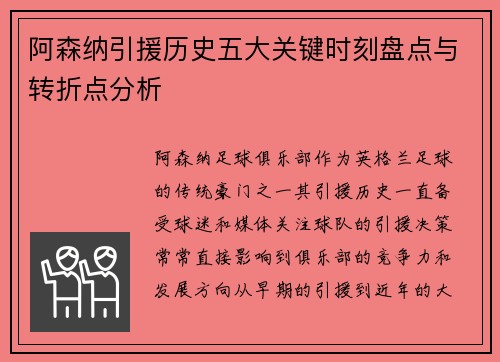 阿森纳引援历史五大关键时刻盘点与转折点分析

阿森纳足球俱乐部作为英格兰足球的传统豪门之一其引援历史一直备受球迷和媒体关注球队的引援决策常常直接影响到俱乐部的竞争力和发展方向从早期的引援到近年的大